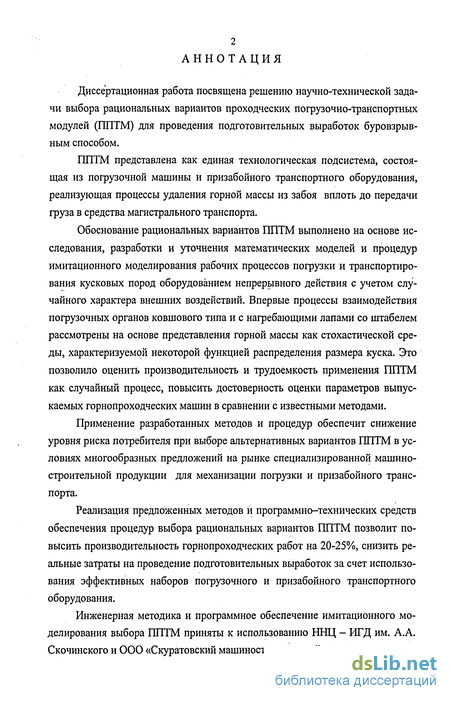 2

АННОТАЦИЯ

Диссертационная работа посвящена решению научно-технической задачи выбора рациональных вариантов проходческих погрузочно-транспортных модулей (ППТМ) для проведения подготовительных выработок буровзрывным способом.

ППТМ представлена как единая технологическая подсистема, состоящая из погрузочной машины и призабойного транспортного оборудования, реализующая процессы удаления горной массы из забоя вплоть до передачи груза в средства магистрального транспорта.

Обоснование рациональных вариантов ППТМ выполнено на основе исследования, разработки и уточнения математических моделей и процедур имитационного моделирования рабочих процессов погрузки и транспортирования кусковых пород оборудованием непрерывного действия с учетом случайного характера внешних воздействий. Впервые процессы взаимодействия погрузочных органов ковшового типа и с нагребающими лапами со штабелем рассмотрены на основе представления горной массы как стохастической среды, характеризуемой некоторой функцией распределения размера куска. Это позволило оценить производительность и трудоемкость применения ППТМ как случайный процесс, повысить достоверность оценки параметров выпускаемых горнопроходческих машин в сравнении с известными методами.

Применение разработанных методов и процедур обеспечит снижение уровня риска потребителя при выборе альтернативных вариантов ППТМ в условиях многообразных предложений на рынке специализированной машиностроительной продукции для механизации погрузки и призабойного транспорта.

Реализация предложенных методов и программно–технических средств обеспечения процедур выбора рациональных вариантов ППТМ позволит повысить производительность горнопроходческих работ на 20-25%, снизить реальные затраты на проведение подготовительных выработок за счет использования эффективных наборов погрузочного и призабойного транспортного оборудования.

Инженерная методика и программное обеспечение имитационного моделирования выбора ППТМ приняты к использованию ННЦ – ИГД им. А.А. Скочинского и ООО «Скуратовский машиност

dsLib.net
библиотека диссертаций